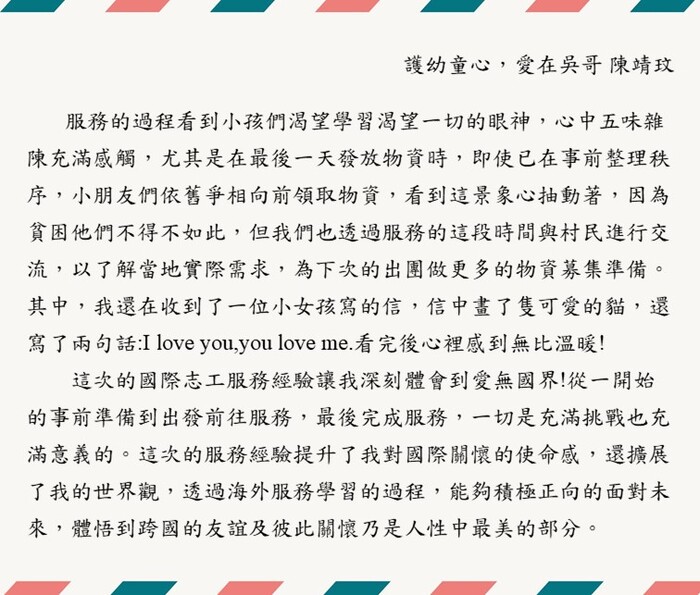 護幼童心，愛在吳哥 陳靖玟

服務的過程看到小孩們渴望學習渴望一切的眼神，心中五味雜陳充滿感觸，尤其是在最後一天發放物資時，即使已在事前整理秩序，小朋友們依舊爭相向前領取物資，看到這景象心抽動著，因為貧困他們不得不如此，但我們也透過服務的這段時間與村民進行交流，以了解當地實際需求，為下次的出團做更多的物資募集準備。其中，我還在收到了一位小女孩寫的信，信中畫了隻可愛的貓，還寫了兩句話:I love you,you love me.看完後心裡感到無比溫暖!

這次的國際志工服務經驗讓我深刻體會到愛無國界!從一開始的事前準備到出發前往服務，最後完成服務，一切是充滿挑戰也充滿意義的。這次的服務經驗提升了我對國際關懷的使命感，還擴展了我的世界觀，透過海外服務學習的過程，能夠積極正向的面對未來，體悟到跨國的友誼及彼此關懷乃是人性中最美的部分。